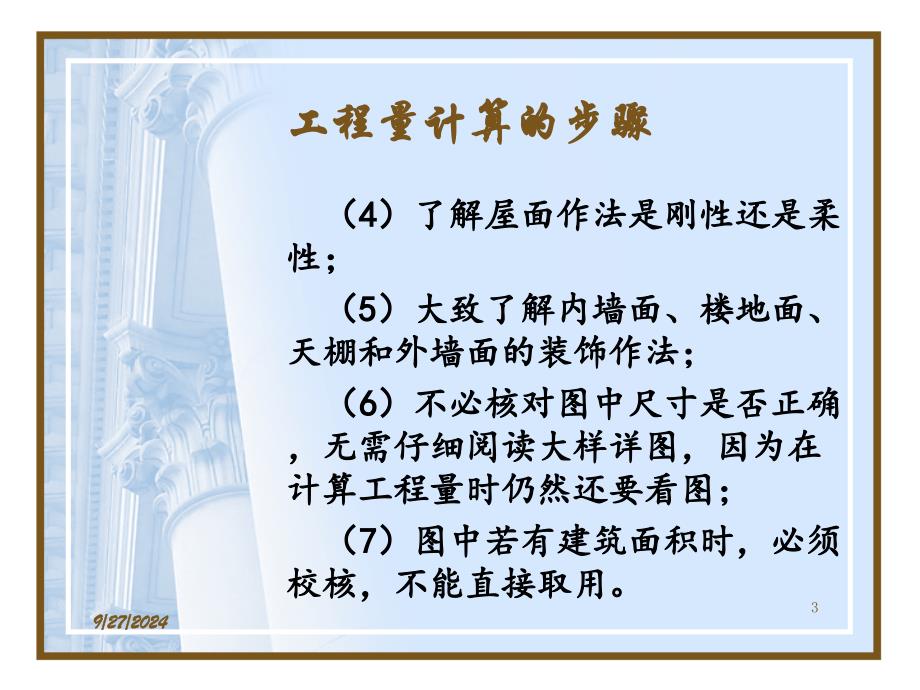 工程量计算的步骤

（4）了解屋面作法是刚性还是柔性；

（5）大致了解内墙面、楼地面、天棚和外墙面的装饰作法；

（6）不必核对图中尺寸是否正确，无需仔细阅读大样详图，因为在计算工程量时仍然还要看图；

（7）图中若有建筑面积时，必须校核，不能直接取用。

9/27/2024

3